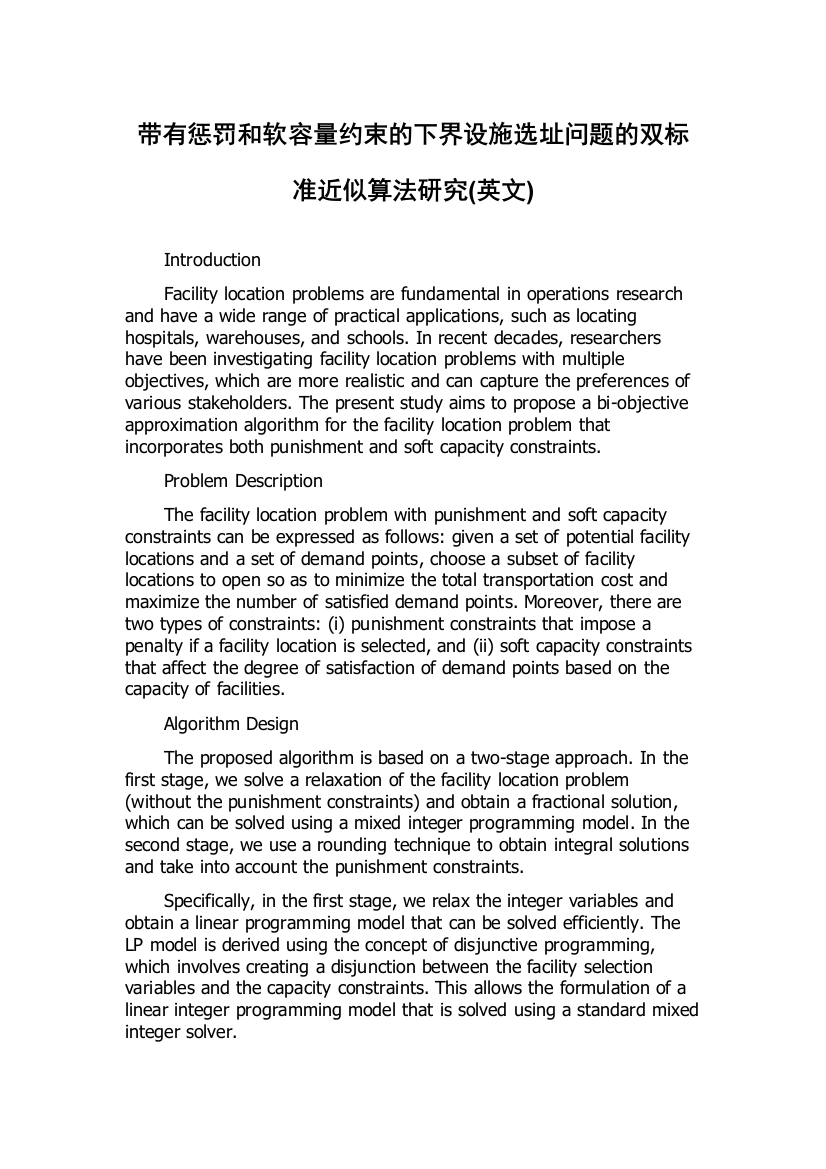 带有惩罚和软容量约束的下界设施选址问题的双标准近似算法研究(英文)

Introduction

Facility location problems are fundamental in operations research and have a wide range of practical applications, such as locating hospitals, warehouses, and schools. In recent decades, researchers have been investigating facility location problems with multiple objectives, which are more realistic and can capture the preferences of various stakeholders. The present study aims to propose a bi-objective approximation algorithm for the facility location problem that incorporates both punishment and soft capacity constraints.

Problem Description

The facility location problem with punishment and soft capacity constraints can be expressed as follows: given a set of potential facility locations and a set of demand points, choose a subset of facility locations to open so as to minimize the total transportation cost and maximize the number of satisfied demand points. Moreover, there are two types of constraints: (i) punishment constraints that impose a penalty if a facility location is selected, and (ii) soft capacity constraints that affect the degree of satisfaction of demand points based on the capacity of facilities.

Algorithm Design

The proposed algorithm is based on a two-stage approach. In the first stage, we solve a relaxation of the facility location problem (without the punishment constraints) and obtain a fractional solution, which can be solved using a mixed integer programming model. In the second stage, we use a rounding technique to obtain integral solutions and take into account the punishment constraints.

Specifically, in the first stage, we relax the integer variables and obtain a linear programming model that can be solved efficiently. The LP model is derived using the concept of disjunctive programming, which involves creating a disjunction between the facility selection variables and the capacity constraints. This allows the formulation of a linear integer programming model that is solved using a standard mixed integer solver.